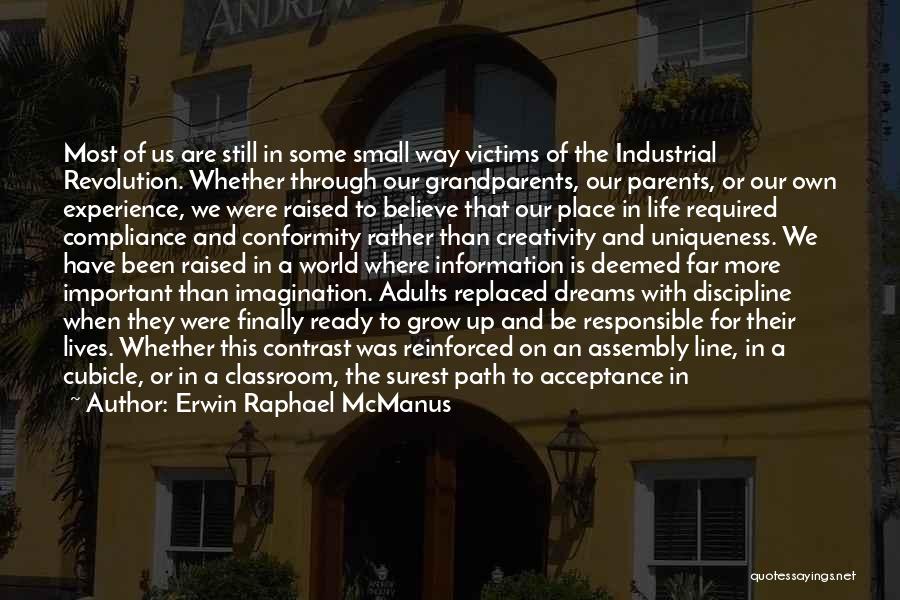 ANDREW

Most of us are still in some small way victims of the Industrial Revolution. Whether through our grandparents, our parents, or our own experience, we were raised to believe that our place in life required compliance and conformity rather than creativity and uniqueness. We have been raised in a world where information is deemed far more important than imagination. Adults replaced dreams with discipline when they were finally ready to grow up and be responsible for their lives. Whether this contrast was reinforced on an assembly line, in a cubicle, or in a classroom, the surest path to acceptance in

~ Author: Erwin Raphael McManus

quotessayings.net